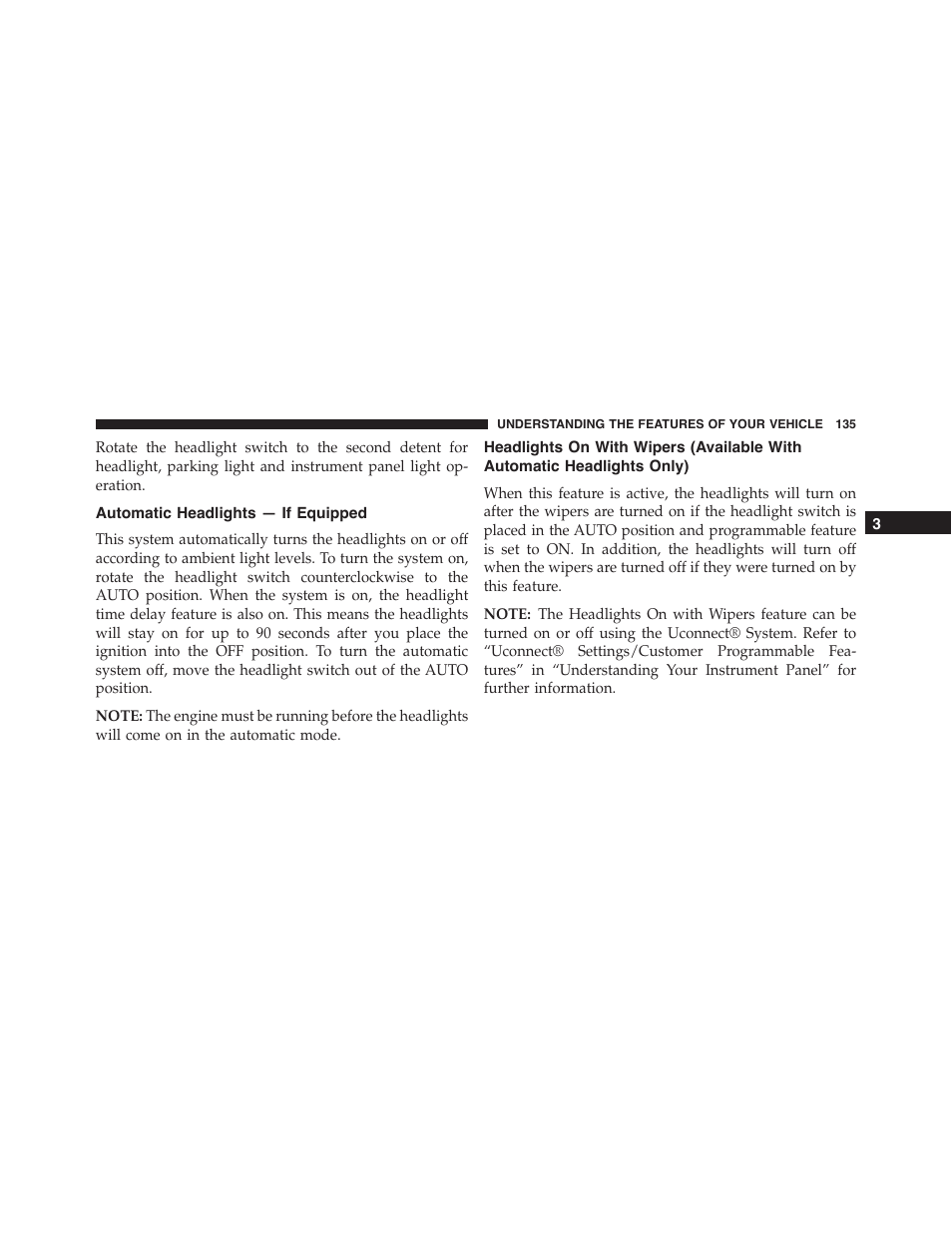 UNDERSTANDING THE FEATURES OF YOUR VEHICLE 135

Rotate the headlight switch to the second detent for headlight, parking light and instrument panel light operation.

Automatic Headlights — If Equipped

This system automatically turns the headlights on or off according to ambient light levels. To turn the system on, rotate the headlight switch counterclockwise to the AUTO position. When the system is on, the headlight time delay feature is also on. This means the headlights will stay on for up to 90 seconds after you place the ignition into the OFF position. To turn the automatic system off, move the headlight switch out of the AUTO position.

NOTE: The engine must be running before the headlights will come on in the automatic mode.

Headlights On With Wipers (Available With Automatic Headlights Only)

When this feature is active, the headlights will turn on after the wipers are turned on if the headlight switch is placed in the AUTO position and programmable feature is set to ON. In addition, the headlights will turn off when the wipers are turned off if they were turned on by this feature.

NOTE: The Headlights On with Wipers feature can be turned on or off using the Uconnect® System. Refer to “Uconnect® Settings/Customer Programmable Features” in “Understanding Your Instrument Panel” for further information.

3